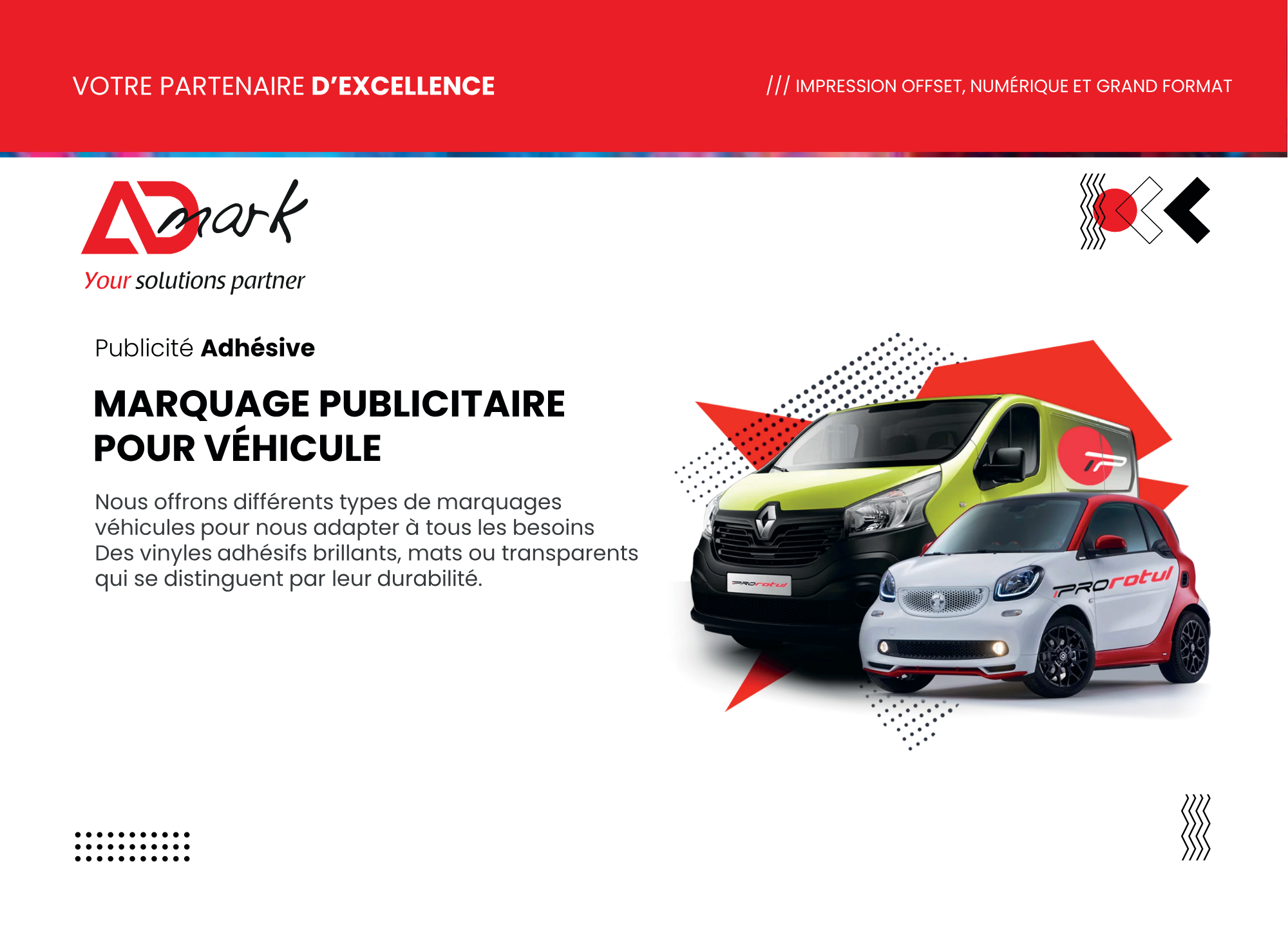 VOTRE PARTENAIRE D'EXCELLENCE

/// IMPRESSION OFFSET, NUMÉRIQUE ET GRAND FORMAT

ADmark
Your solutions partner

Publicité Adhésive

MARQUAGE PUBLICITAIRE
POUR VÉHICULE

Nous offrons différents types de marquages véhicules pour nous adapter à tous les besoins Des vinyles adhésifs brillants, mats ou transparents qui se distinguent par leur durabilité.

PROrotul

PROrotul